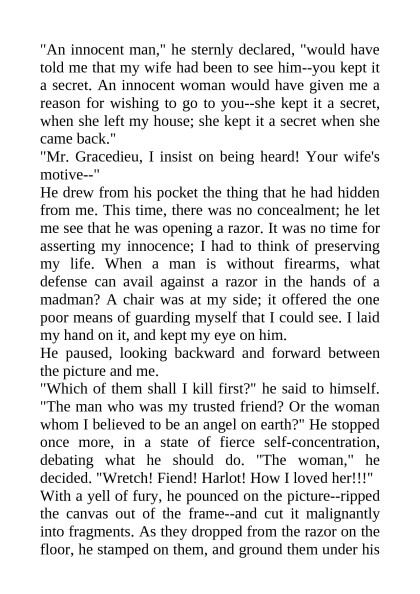 "An innocent man," he sternly declared, "would have told me that my wife had been to see him--you kept it a secret. An innocent woman would have given me a reason for wishing to go to you--she kept it a secret, when she left my house; she kept it a secret when she came back."
"Mr. Gracedieu, I insist on being heard! Your wife's motive--"
He drew from his pocket the thing that he had hidden from me. This time, there was no concealment; he let me see that he was opening a razor. It was no time for asserting my innocence; I had to think of preserving my life. When a man is without firearms, what defense can avail against a razor in the hands of a madman? A chair was at my side; it offered the one poor means of guarding myself that I could see. I laid my hand on it, and kept my eye on him.
He paused, looking backward and forward between the picture and me.
"Which of them shall I kill first?" he said to himself. "The man who was my trusted friend? Or the woman whom I believed to be an angel on earth?" He stopped once more, in a state of fierce self-concentration, debating what he should do. "The woman," he decided. "Wretch! Fiend! Harlot! How I loved her!!!"
With a yell of fury, he pounced on the picture--ripped the canvas out of the frame--and cut it malignantly into fragments. As they dropped from the razor on the floor, he stamped on them, and ground them under his